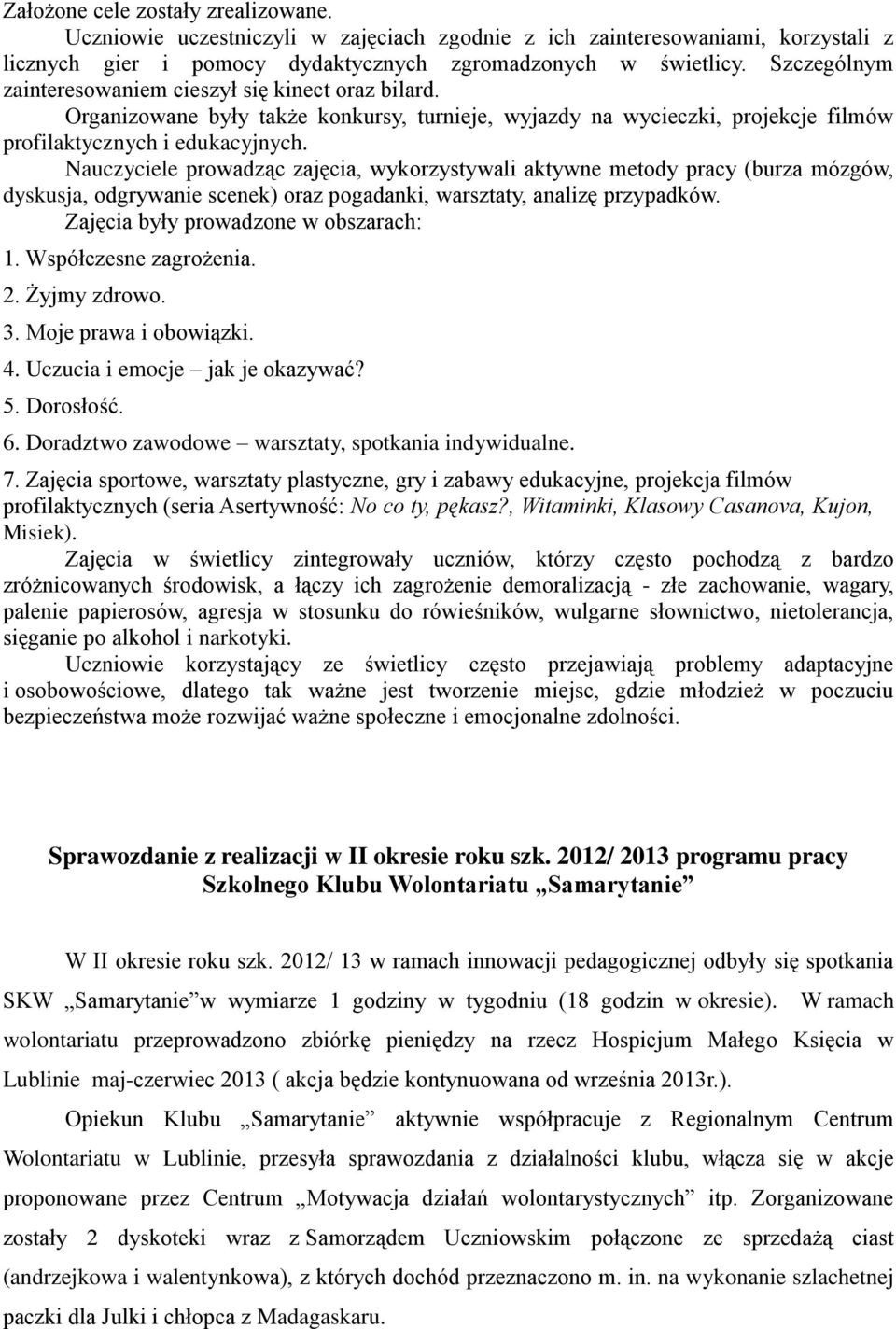 Założone cele zostały zrealizowane.

Uczniowie uczestniczyli w zajęciach zgodnie z ich zainteresowaniami, korzystali z licznych gier i pomocy dydaktycznych zgromadzonych w świetlicy. Szczególnym zainteresowaniem cieszył się kinect oraz bilard.

Organizowane były także konkursy, turnieje, wyjazdy na wycieczki, projekcje filmów profilaktycznych i edukacyjnych.

Nauczyciele prowadząc zajęcia, wykorzystywali aktywne metody pracy (burza mózgów, dyskusja, odgrywanie scenek) oraz pogadanki, warsztaty, analizę przypadków.

Zajęcia były prowadzone w obszarach:

1. Współczesne zagrożenia.
2. Żyjmy zdrowo.
3. Moje prawa i obowiązki.
4. Uczucia i emocje – jak je okazywać?
5. Dorosłość.
6. Doradztwo zawodowe – warsztaty, spotkania indywidualne.
7. Zajęcia sportowe, warsztaty plastyczne, gry i zabawy edukacyjne, projekcja filmów profilaktycznych (seria Asertywność: No co ty, pękasz?, Witaminki, Klasowy Casanova, Kujon, Misiek).

Zajęcia w świetlicy zintegrowały uczniów, którzy często pochodzą z bardzo zróżnicowanych środowisk, a łączy ich zagrożenie demoralizacją - złe zachowanie, wagary, palenie papierosów, agresja w stosunku do rówieśników, wulgarne słownictwo, nietolerancja, sięganie po alkohol i narkotyki.

Uczniowie korzystający ze świetlicy często przejawiają problemy adaptacyjne i osobowościowe, dlatego tak ważne jest tworzenie miejsc, gdzie młodzież w poczuciu bezpieczeństwa może rozwijać ważne społeczne i emocjonalne zdolności.

Sprawozdanie z realizacji w II okresie roku szk. 2012/ 2013 programu pracy Szkolnego Klubu Wolontariatu „Samarytanie”

W II okresie roku szk. 2012/ 13 w ramach innowacji pedagogicznej odbyły się spotkania SKW „Samarytanie”w wymiarze 1 godziny w tygodniu (18 godzin w okresie). W ramach wolontariatu przeprowadzono zbiórkę pieniędzy na rzecz Hospicjum Małego Księcia w Lublinie maj-czerwiec 2013 ( akcja będzie kontynuowana od września 2013r.).

Opiekun Klubu „Samarytanie” aktywnie współpracuje z Regionalnym Centrum Wolontariatu w Lublinie, przesyła sprawozdania z działalności klubu, włącza się w akcje proponowane przez Centrum „Motywacja działań wolontarystycznych” itp. Zorganizowane zostały 2 dyskoteki wraz z Samorządem Uczniowskim połączone ze sprzedażą ciast (andrzejkowa i walentynkowa), z których dochód przeznaczono m. in. na wykonanie szlachetnej paczki dla Julki i chłopca z Madagaskaru.